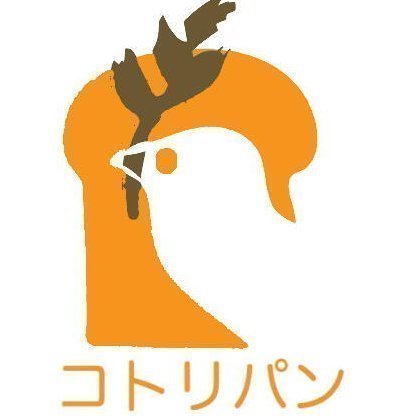 コトリパン